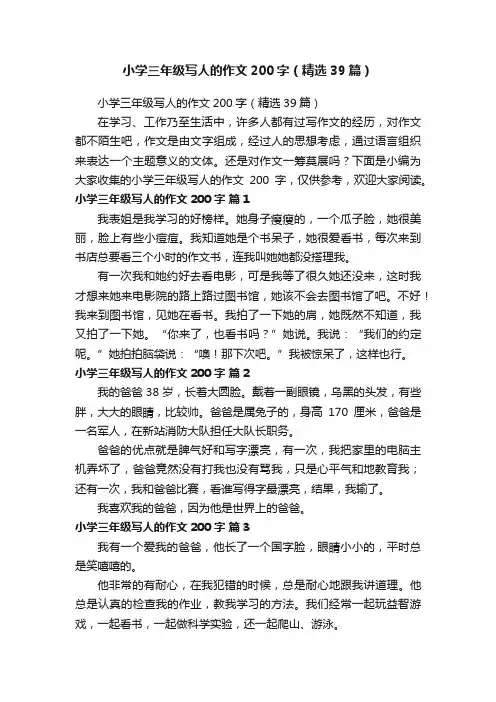 小学三年级写人的作文200字（精选39篇）

小学三年级写人的作文200字（精选39篇）

在学习、工作乃至生活中，许多人都有过写作文的经历，对作文都不陌生吧，作文是由文字组成，经过人的思想考虑，通过语言组织来表达一个主题意义的文体。还是对作文一筹莫展吗？下面是小编为大家收集的小学三年级写人的作文 200 字，仅供参考，欢迎大家阅读。

小学三年级写人的作文200字 篇1

我表姐是我学习的好榜样。她身子瘦瘦的，一个瓜子脸，她很美丽，脸上有些小痘痘。我知道她是个书呆子，她很爱看书，每次来到书店总要看三个小时的作文书，连我叫她她都没搭理我。

有一次我和她约好去看电影，可是我等了很久她还没来，这时我才想来她来电影院的路上路过图书馆，她该不会去图书馆了吧。不好！我来到图书馆，见她在看书。我拍了一下她的肩，她既然不知道，我又拍了一下她。“你来了，也看书吗？”她说。我说：“我们的约定呢。”她拍拍脑袋说：“噢！那下次吧。”我被惊呆了，这样也行。

小学三年级写人的作文200字 篇2

我的爸爸38岁，长着大圆脸。戴着一副眼镜，乌黑的头发，有些胖，大大的眼睛，比较帅。爸爸是属兔子的，身高 170 厘米，爸爸是一名军人，在新站消防大队担任大队长职务。

爸爸的优点就是脾气好和写字漂亮，有一次，我把家里的电脑主机弄坏了，爸爸竟然没有打我也没有骂我，只是心平气和地教育我；还有一次，我和爸爸比赛，看谁写得字最漂亮，结果，我输了。

我喜欢我的爸爸，因为他是世界上的爸爸。

小学三年级写人的作文200字 篇3

我有一个爱我的爸爸，他长了一个国字脸，眼睛小小的，平时总是笑嘻嘻的。

他非常的有耐心，在我犯错的时候，总是耐心地跟我讲道理。他总是认真的检查我的作业，教我学习的方法。我们经常一起玩益智游戏，一起看书，一起做科学实验，还一起爬山、游泳。